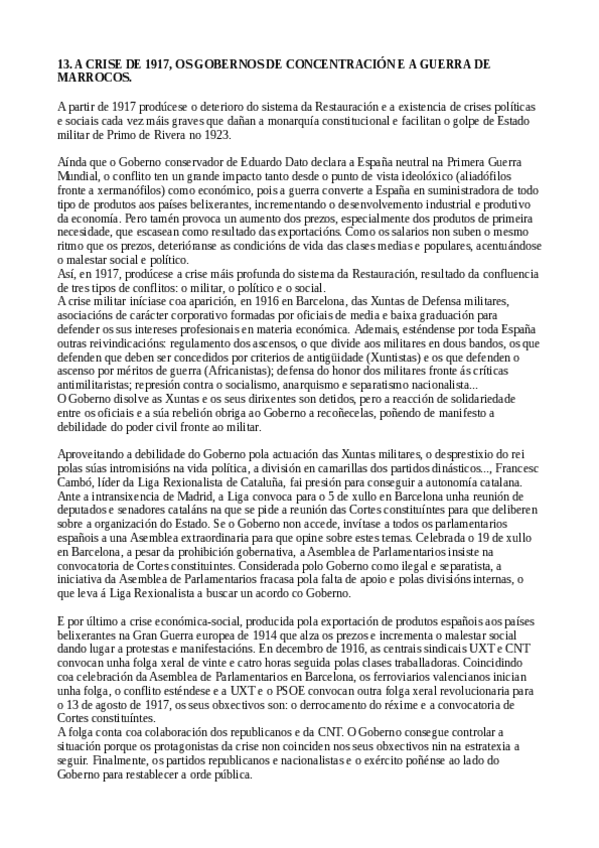 13. A CRISE DE 1917, OS GOBERNOS DE CONCENTRACIÓN E A GUERRA DE MARROCOS.

A partir de 1917 prodúcese o deterioro do sistema da Restauración e a existencia de crises políticas e sociais cada vez máis graves que dañan a monarquía constitucional e facilitan o golpe de Estado militar de Primo de Rivera no 1923.

Aínda que o Goberno conservador de Eduardo Dato declara a España neutral na Primera Guerra Mundial, o conflito ten un grande impacto tanto desde o punto de vista ideolóxico (aliadófilos fronte a xermanófilos) como económico, pois a guerra converte a España en suministradora de todo tipo de produtos aos países belixerantes, incrementando o desenvolvemento industrial e produtivo da economía. Pero tamén provoca un aumento dos prezos, especialmente dos produtos de primeira necesidade, que escasean como resultado das exportacións. Como os salarios non suben o mesmo ritmo que os prezos, deterióranse as condicións de vida das clases medias e populares, acentuándose o malestar social e político.
Así, en 1917, prodúcese a crise máis profunda do sistema da Restauración, resultado da confluencia de tres tipos de conflitos: o militar, o político e o social.
A crise militar iníciase coa aparición, en 1916 en Barcelona, das Xuntas de Defensa militares, asociacións de carácter corporativo formadas por oficiais de media e baixa graduación para defender os sus intereses profesionais en materia económica. Ademais, esténdense por toda España outras reivindicacións: regulamento dos ascensos, o que divide aos militares en dous bandos, os que defenden que deben ser concedidos por criterios de antigüidade (Xuntistas) e os que defenden o ascenso por méritos de guerra (Africanistas); defensa do honor dos militares fronte ás críticas antimilitaristas; represión contra o socialismo, anarquismo e separatismo nacionalista...
O Goberno disolve as Xuntas e os seus dirixentes son detidos, pero a reacción de solidariedade entre os oficiais e a súa rebelión obriga ao Goberno a recoñecelas, poñendo de manifesto a debilidade do poder civil fronte ao militar.

Aproveitando a debilidade do Goberno pola actuación das Xuntas militares, o desprestixio do rei polas súas intromisións na vida política, a división en camarillas dos partidos dinásticos..., Francesc Cambó, líder da Liga Rexionalista de Cataluña, fai presión para conseguir a autonomía catalana. Ante a intransixencia de Madrid, a Liga convoca para o 5 de xullo en Barcelona unha reunión de deputados e senadores cataláns na que se pide a reunión das Cortes constituíntes para que deliberen sobre a organización do Estado. Se o Goberno non accede, invítase a todos os parlamentarios españois a una Asemblea extraordinaria para que opine sobre estes temas. Celebrada o 19 de xullo en Barcelona, a pesar da prohibición gobernativa, a Asemblea de Parlamentarios insiste na convocatoria de Cortes constituintes. Considerada polo Goberno como ilegal e separatista, a iniciativa da Asemblea de Parlamentarios fracasa pola falta de apoio e polas divisións internas, o que leva á Liga Rexionalista a buscar un acordo co Goberno.

E por último a crise económica-social, producida pola exportación de produtos españois aos países belixerantes na Gran Guerra europea de 1914 que alza os prezos e incrementa o malestar social dando lugar a protestas e manifestacións. En decembro de 1916, as centrais sindicais UXT e CNT convocan unha folga xeral de vinte e catro horas seguida polas clases traballadoras. Coincidindo coa celebración da Asemblea de Parlamentarios en Barcelona, os ferroviarios valencianos inician unha folga, o conflito esténdese e a UXT e o PSOE convocan outra folga xeral revolucionaria para o 13 de agosto de 1917, os seus obxectivos son: o derrocamento do réxime e a convocatoria de Cortes constituíntes.
A folga conta coa colaboración dos republicanos e da CNT. O Goberno consegue controlar a situación porque os protagonistas da crise non coinciden nos seus obxectivos nin na estratexia a seguir. Finalmente, os partidos republicanos e nacionalistas e o exército poñénse ao lado do Goberno para restablecer a orde pública.